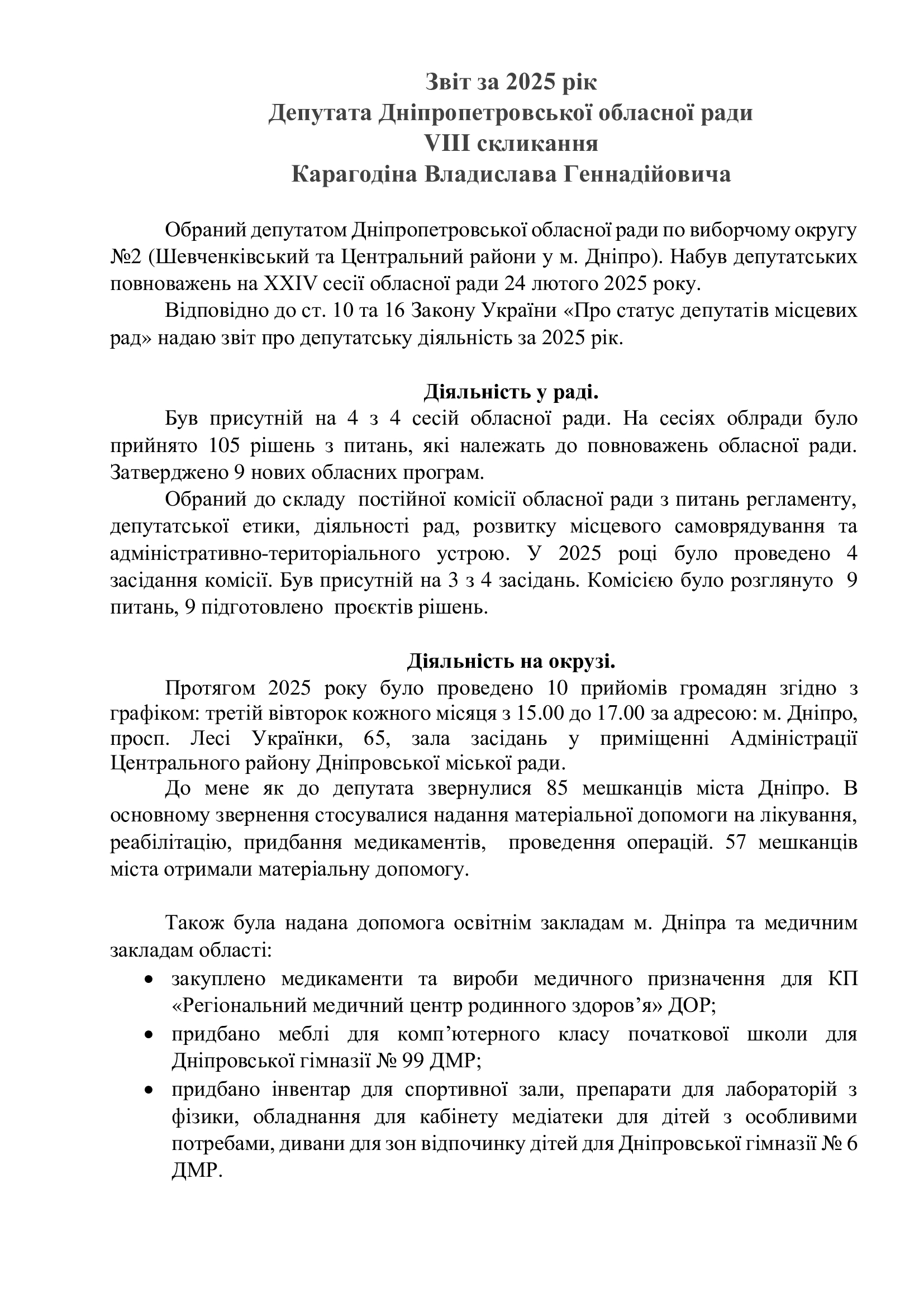 Звіт за 2025 рік
Депутата Дніпропетровської обласної ради
VIII скликання
Карагодіна Владислава Геннадійовича

Обраний депутатом Дніпропетровської обласної ради по виборчому округу №2 (Шевченківський та Центральний райони у м. Дніпро). Набув депутатських повноважень на XXIV сесії обласної ради 24 лютого 2025 року.

Відповідно до ст. 10 та 16 Закону України «Про статус депутатів місцевих рад» надаю звіт про депутатську діяльність за 2025 рік.

Діяльність у раді.

Був присутній на 4 з 4 сесій обласної ради. На сесіях облради було прийнято 105 рішень з питань, які належать до повноважень обласної ради. Затверджено 9 нових обласних програм.

Обраний до складу постійної комісії обласної ради з питань регламенту, депутатської етики, діяльності рад, розвитку місцевого самоврядування та адміністративно-територіального устрою. У 2025 році було проведено 4 засідання комісії. Був присутній на 3 з 4 засідань. Комісією було розглянуто 9 питань, 9 підготовлено проєктів рішень.

Діяльність на окрузі.

Протягом 2025 року було проведено 10 прийомів громадян згідно з графіком: третій вівторок кожного місяця з 15.00 до 17.00 за адресою: м. Дніпро, просп. Лесі Українки, 65, зала засідань у приміщенні Адміністрації Центрального району Дніпровської міської ради.

До мене як до депутата звернулися 85 мешканців міста Дніпро. В основному звернення стосувалися надання матеріальної допомоги на лікування, реабілітацію, придбання медикаментів, проведення операцій. 57 мешканців міста отримали матеріальну допомогу.

Також була надана допомога освітнім закладам м. Дніпра та медичним закладам області:

• закуплено медикаменти та вироби медичного призначення для КП «Регіональний медичний центр родинного здоров’я» ДОР;
• придбано меблі для комп’ютерного класу початкової школи для Дніпровської гімназії № 99 ДМР;
• придбано інвентар для спортивної зали, препарати для лабораторій з фізики, обладнання для кабінету медіатеки для дітей з особливими потребами, дивани для зон відпочинку дітей для Дніпровської гімназії № 6 ДМР.